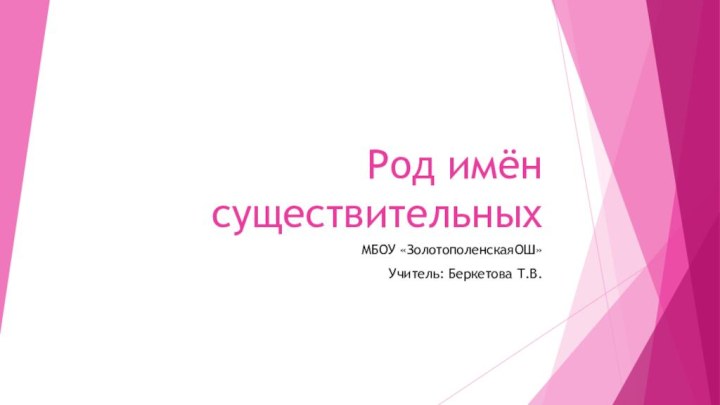 Род имён существительных

МБОУ «ЗолотополенскаяОШ»

Учитель: Беркетова Т.В.